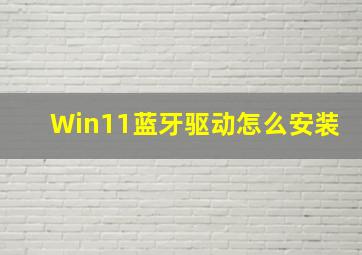 Win11蓝牙驱动怎么安装